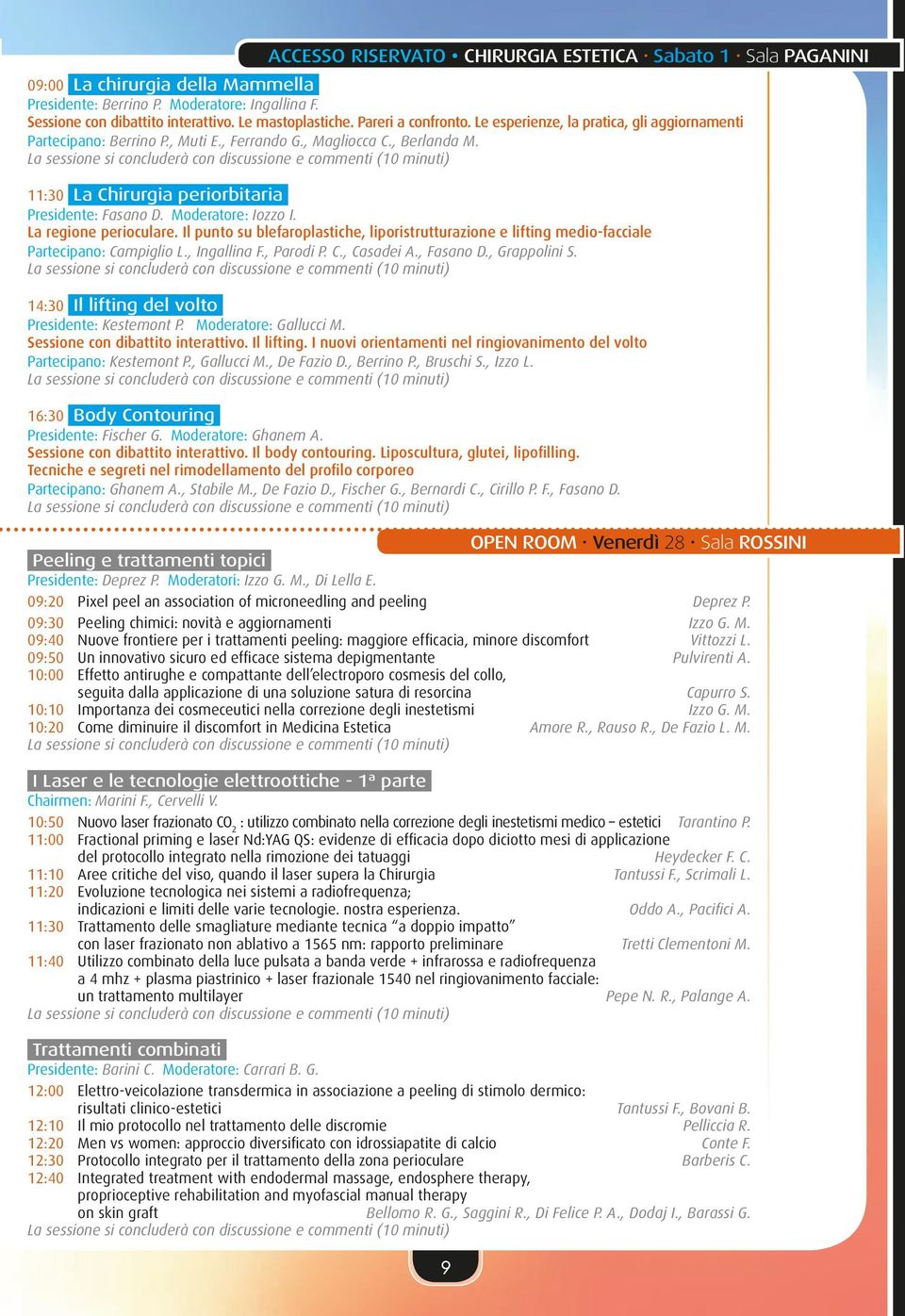 ACCESSO RISERVATO • CHIRURGIA ESTETICA · Sabato 1 · Sala PAGANINI

09:00 La chirurgia della Mammella
Presidente: Berrino P. Moderatore: Ingallina F.
Sessione con dibattito interattivo. Le mastoplastiche. Pareri a confronto. Le esperienze, la pratica, gli aggiornamenti
Partecipano: Berrino P., Muti E., Ferrando G., Magliocca C., Berlanda M.
La sessione si concluderà con discussione e commenti (10 minuti)

11:30 La Chirurgia periorbitaria
Presidente: Fasano D. Moderatore: Iozzo I.
La regione perioculare. Il punto su blefaroplastiche, liporistrutturazione e lifting medio-facciale
Partecipano: Campiglio L., Ingallina F., Parodi P. C., Casadei A., Fasano D., Grappolini S.
La sessione si concluderà con discussione e commenti (10 minuti)

14:30 Il lifting del volto
Presidente: Kestemont P. Moderatore: Gallucci M.
Sessione con dibattito interattivo. Il lifting. I nuovi orientamenti nel ringiovanimento del volto
Partecipano: Kestemont P., Gallucci M., De Fazio D., Berrino P., Bruschi S., Izzo L.
La sessione si concluderà con discussione e commenti (10 minuti)

16:30 Body Contouring
Presidente: Fischer G. Moderatore: Ghanem A.
Sessione con dibattito interattivo. Il body contouring. Liposcultura, glutei, lipofilling.
Tecniche e segreti nel rimodellamento del profilo corporeo
Partecipano: Ghanem A., Stabile M., De Fazio D., Fischer G., Bernardi C., Cirillo P. F., Fasano D.
La sessione si concluderà con discussione e commenti (10 minuti)

OPEN ROOM · Venerdì 28 · Sala ROSSINI

Peeling e trattamenti topici
Presidente: Deprez P. Moderatori: Izzo G. M., Di Lella E.
09:20 Pixel peel an association of microneedling and peeling Deprez P.
09:30 Peeling chimici: novità e aggiornamenti Izzo G. M.
09:40 Nuove frontiere per i trattamenti peeling: maggiore efficacia, minore discomfort Vittozzi L.
09:50 Un innovativo sicuro ed efficace sistema depigmentante Pulvirenti A.
10:00 Effetto antirughe e compattante dell'electroporo cosmesis del collo, seguita dalla applicazione di una soluzione satura di resorcina Capurro S.
10:10 Importanza dei cosmeceutici nella correzione degli inestetismi Izzo G. M.
10:20 Come diminuire il discomfort in Medicina Estetica Amore R., Rauso R., De Fazio L. M.
La sessione si concluderà con discussione e commenti (10 minuti)

I Laser e le tecnologie elettroottiche - 1ª parte
Chairmen: Marini F., Cervelli V.
10:50 Nuovo laser frazionato $CO_2$ : utilizzo combinato nella correzione degli inestetismi medico – estetici Tarantino P.
11:00 Fractional priming e laser Nd:YAG QS: evidenze di efficacia dopo diciotto mesi di applicazione del protocollo integrato nella rimozione dei tatuaggi Heydecker F. C.
11:10 Aree critiche del viso, quando il laser supera la Chirurgia Tantussi F., Scrimali L.
11:20 Evoluzione tecnologica nei sistemi a radiofrequenza; indicazioni e limiti delle varie tecnologie. nostra esperienza. Oddo A., Pacifici A.
11:30 Trattamento delle smagliature mediante tecnica "a doppio impatto" con laser frazionato non ablativo a 1565 nm: rapporto preliminare Tretti Clementoni M.
11:40 Utilizzo combinato della luce pulsata a banda verde + infrarossa e radiofrequenza a 4 mhz + plasma piastrinico + laser frazionale 1540 nel ringiovanimento facciale: un trattamento multilayer Pepe N. R., Palange A.
La sessione si concluderà con discussione e commenti (10 minuti)

Trattamenti combinati
Presidente: Barini C. Moderatore: Carrari B. G.
12:00 Elettro-veicolazione transdermica in associazione a peeling di stimolo dermico: risultati clinico-estetici Tantussi F., Bovani B.
12:10 Il mio protocollo nel trattamento delle discromie Pelliccia R.
12:20 Men vs women: approccio diversificato con idrossiapatite di calcio Conte F.
12:30 Protocollo integrato per il trattamento della zona perioculare Barberis C.
12:40 Integrated treatment with endodermal massage, endosphere therapy, proprioceptive rehabilitation and myofascial manual therapy on skin graft Bellomo R. G., Saggini R., Di Felice P. A., Dodaj I., Barassi G.
La sessione si concluderà con discussione e commenti (10 minuti)

9